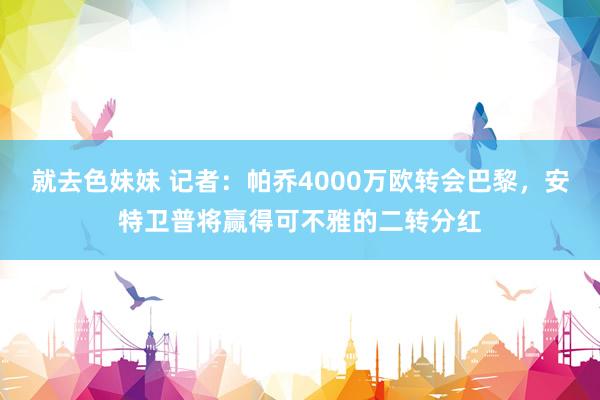 就去色妹妹 记者：帕乔4000万欧转会巴黎，安特卫普将赢得可不雅的二转分红